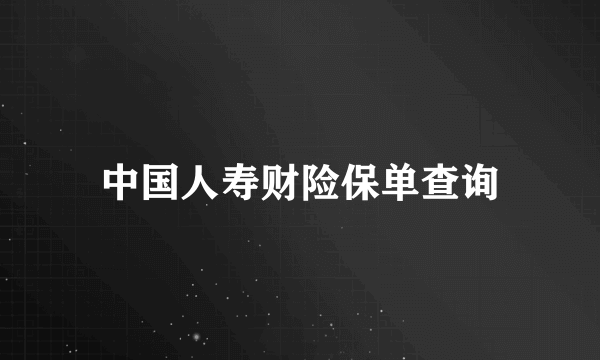 中国人寿财险保单查询